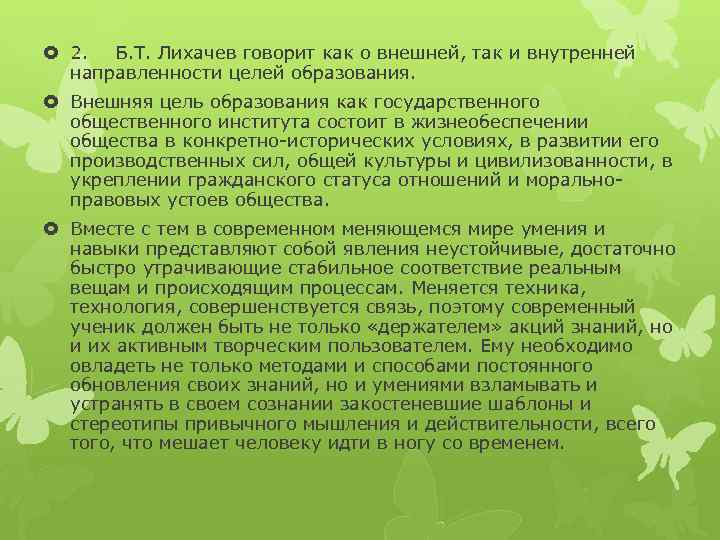 2. Б.Т. Лихачев говорит как о внешней, так и внутренней направленности целей образования.

Внешняя цель образования как государственного общественного института состоит в жизнеобеспечении общества в конкретно-исторических условиях, в развитии его производственных сил, общей культуры и цивилизованности, в укреплении гражданского статуса отношений и морально-правовых устоев общества.

Вместе с тем в современном меняющемся мире умения и навыки представляют собой явления неустойчивые, достаточно быстро утрачивающие стабильное соответствие реальным вещам и происходящим процессам. Меняется техника, технология, совершенствуется связь, поэтому современный ученик должен быть не только «держателем» акций знаний, но и их активным творческим пользователем. Ему необходимо овладеть не только методами и способами постоянного обновления своих знаний, но и умениями взламывать и устранять в своем сознании закостеневшие шаблоны и стереотипы привычного мышления и действительности, всего того, что мешает человеку идти в ногу со временем.